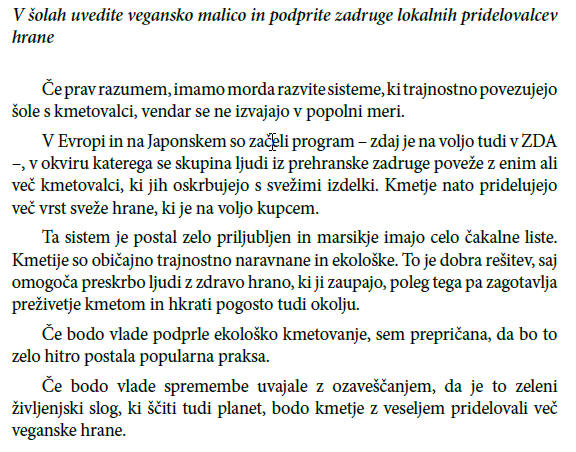 V šolah uvedite vegansko malico in podprite zadruge lokalnih pridelovalcev hrane

Če prav razumem, imamo morda razvite sisteme, ki trajnostno povezujejo šole s kmetovalci, vendar se ne izvajajo v popolni meri.

V Evropi in na Japonskem so začeli program – zdaj je na voljo tudi v ZDA –, v okviru katerega se skupina ljudi iz prehranske zadruge poveže z enim ali več kmetovalci, ki jih oskrbujejo s svežimi izdelki. Kmetje nato pridelujejo več vrst sveže hrane, ki je na voljo kupcem.

Ta sistem je postal zelo priljubljen in marsikje imajo celo čakalne liste. Kmetije so običajno trajnostno naravnane in ekološke. To je dobra rešitev, saj omogoča preskrbo ljudi z zdravo hrano, ki ji zaupajo, poleg tega pa zagotavlja preživetje kmetom in hkrati pogosto tudi okolju.

Če bodo vlade podprle ekološko kmetovanje, sem prepričana, da bo to zelo hitro postala popularna praksa.

Če bodo vlade spremembe uvajale z ozaveščanjem, da je to zeleni življenjski slog, ki ščiti tudi planet, bodo kmetje z veseljem pridelovali več veganske hrane.